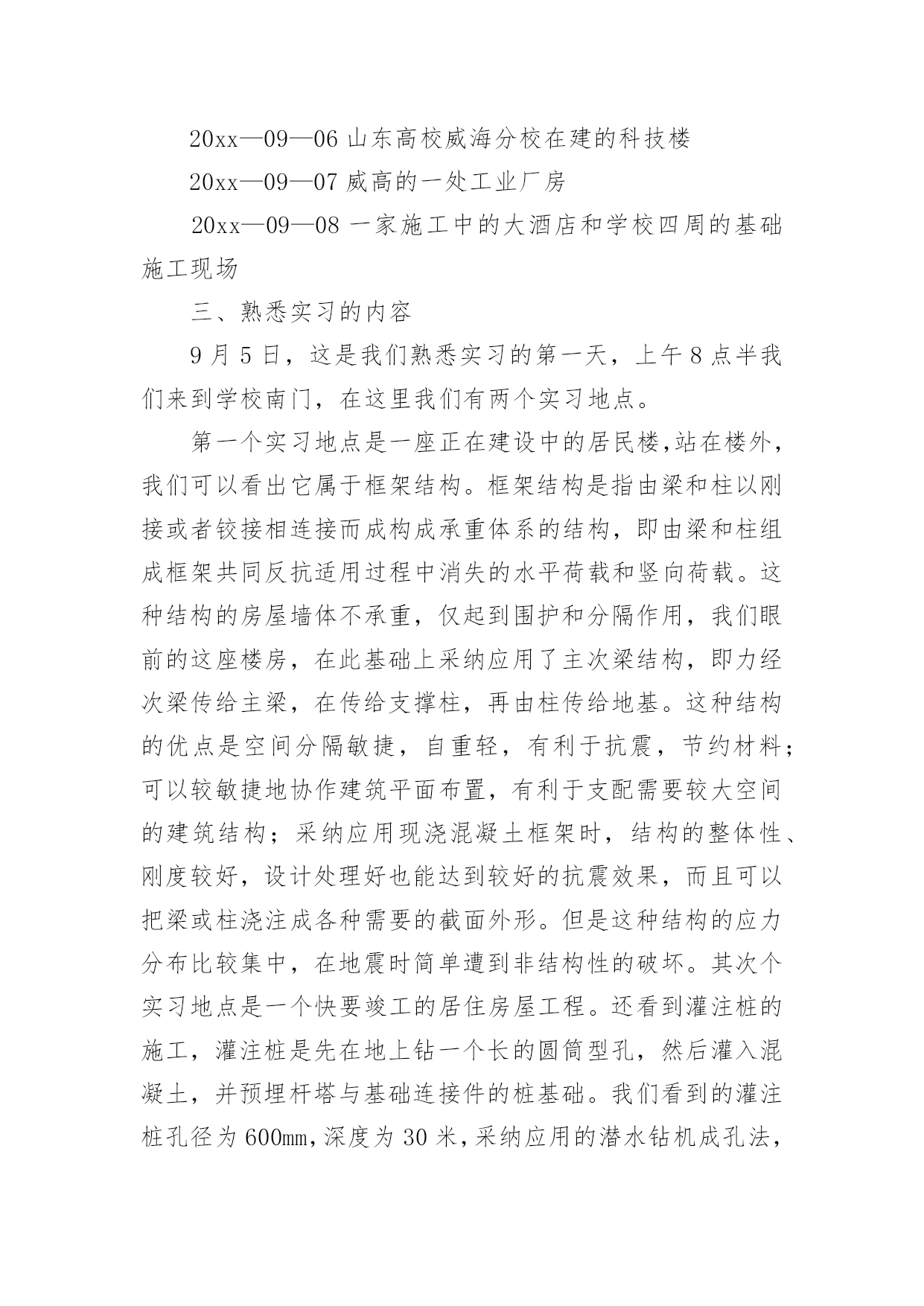 20xx—09—06 山东高校威海分校在建的科技楼

20xx—09—07 威高的一处工业厂房

20xx—09—08 一家施工中的大酒店和学校四周的基础施工现场

三、熟悉实习的内容

9 月 5 日，这是我们熟悉实习的第一天，上午 8 点半我们来到学校南门，在这里我们有两个实习地点。

第一个实习地点是一座正在建设中的居民楼,站在楼外，我们可以看出它属于框架结构。框架结构是指由梁和柱以刚接或者铰接相连接而成构成承重体系的结构，即由梁和柱组成框架共同反抗适用过程中消失的水平荷载和竖向荷载。这种结构的房屋墙体不承重，仅起到围护和分隔作用，我们眼前的这座楼房，在此基础上采纳应用了主次梁结构，即力经次梁传给主梁，在传给支撑柱，再由柱传给地基。这种结构的优点是空间分隔敏捷，自重轻，有利于抗震，节约材料；可以较敏捷地协作建筑平面布置，有利于支配需要较大空间的建筑结构；采纳应用现浇混凝土框架时，结构的整体性、刚度较好，设计处理好也能达到较好的抗震效果，而且可以把梁或柱浇注成各种需要的截面外形。但是这种结构的应力分布比较集中，在地震时简单遭到非结构性的破坏。其次个实习地点是一个快要竣工的居住房屋工程。还看到灌注桩的施工，灌注桩是先在地上钻一个长的圆筒型孔，然后灌入混凝土，并预埋杆塔与基础连接件的桩基础。我们看到的灌注桩孔径为 600mm，深度为 30 米，采纳应用的潜水钻机成孔法，